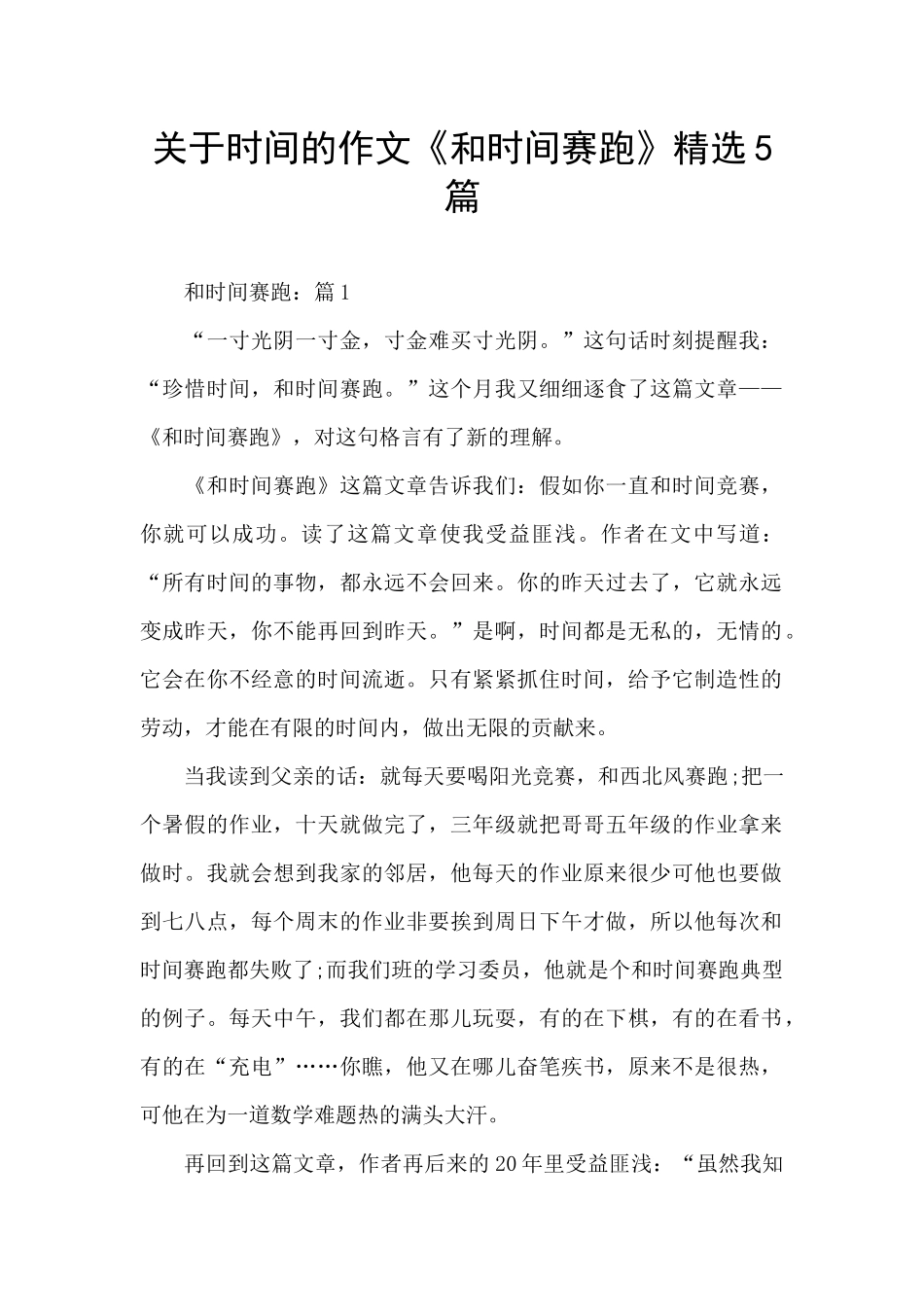 关于时间的作文《和时间赛跑》精选5篇

和时间赛跑：篇1

“一寸光阴一寸金，寸金难买寸光阴。”这句话时刻提醒我：“珍惜时间，和时间赛跑。”这个月我又细细逐食了这篇文章——《和时间赛跑》，对这句格言有了新的理解。

《和时间赛跑》这篇文章告诉我们：假如你一直和时间竞赛，你就可以成功。读了这篇文章使我受益匪浅。作者在文中写道：“所有时间的事物，都永远不会回来。你的昨天过去了，它就永远变成昨天，你不能再回到昨天。”是啊，时间都是无私的，无情的。它会在你不经意的时间流逝。只有紧紧抓住时间，给予它制造性的劳动，才能在有限的时间内，做出无限的贡献来。

当我读到父亲的话：就每天要喝阳光竞赛，和西北风赛跑;把一个暑假的作业，十天就做完了，三年级就把哥哥五年级的作业拿来做时。我就会想到我家的邻居，他每天的作业原来很少可他也要做到七八点，每个周末的作业非要挨到周日下午才做，所以他每次和时间赛跑都失败了;而我们班的学习委员，他就是个和时间赛跑典型的例子。每天中午，我们都在那儿玩耍，有的在下棋，有的在看书，有的在“充电”……你瞧，他又在哪儿奋笔疾书，原来不是很热，可他在为一道数学难题热的满头大汗。

再回到这篇文章，作者再后来的20年里受益匪浅：“虽然我知